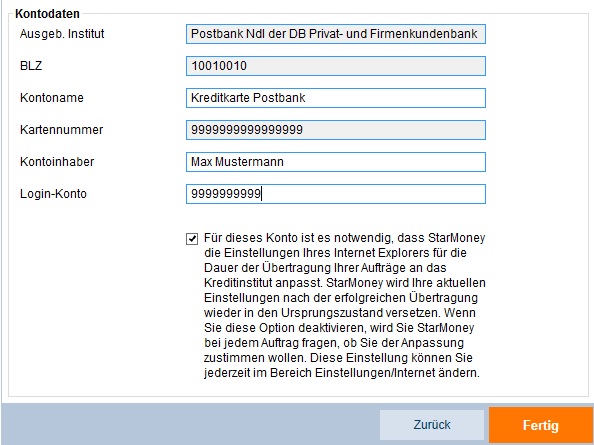 Kontodaten

Ausgeb. Institut
Postbank Ndl der DB Privat- und Firmenkundenbank

BLZ
10010010

Kontoname
Kreditkarte Postbank

Kartennummer
9999999999999999

Kontoinhaber
Max Mustermann

Login-Konto
9999999999

Für dieses Konto ist es notwendig, dass StarMoney die Einstellungen Ihres Internet Explorers für die Dauer der Übertragung Ihrer Aufträge an das Kreditinstitut anpasst. StarMoney wird Ihre aktuellen Einstellungen nach der erfolgreichen Übertragung wieder in den Ursprungszustand versetzen. Wenn Sie diese Option deaktivieren, wird Sie StarMoney bei jedem Auftrag fragen, ob Sie der Anpassung zustimmen wollen. Diese Einstellung können Sie jederzeit im Bereich Einstellungen/Internet ändern.

Zurück
Fertig